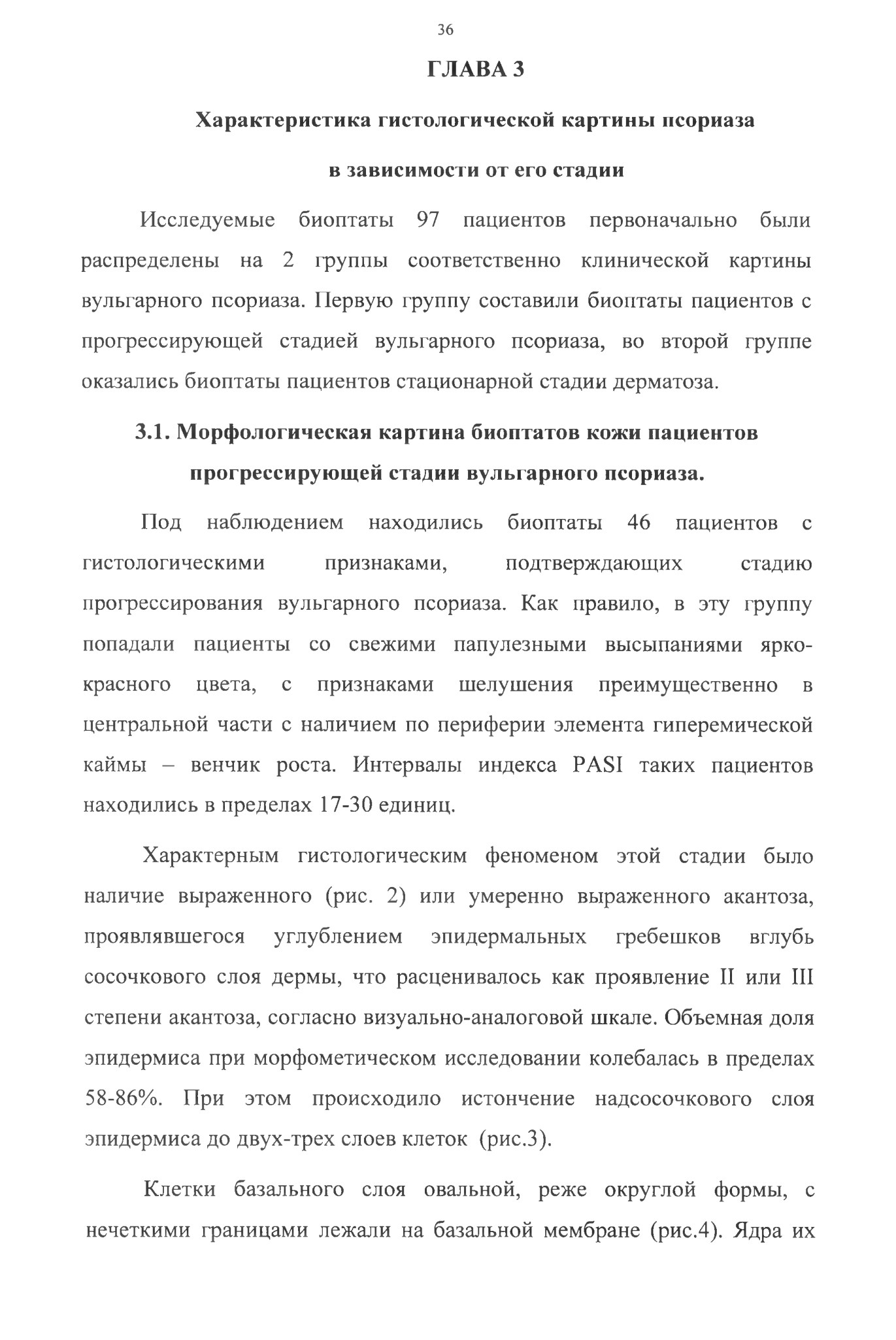 36

ГЛАВА 3

Характеристика гистологической картины псориаза в зависимости от его стадии

Исследуемые биоптаты 97 пациентов первоначально были распределены на 2 группы соответственно клинической картины вульгарного псориаза. Первую группу составили биоптаты пациентов с прогрессирующей стадией вульгарного псориаза, во второй группе оказались биоптаты пациентов стационарной стадии дерматоза.

3.1. Морфологическая картина биоптатов кожи пациентов прогрессирующей стадии вульгарного псориаза.

Под наблюдением находились биоптаты 46 пациентов с гистологическими признаками, подтверждающих стадию прогрессирования вульгарного псориаза. Как правило, в эту группу попадали пациенты со свежими папулезными высыпаниями ярко-красного цвета, с признаками шелушения преимущественно в центральной части с наличием по периферии элемента гиперемической каймы – венчик роста. Интервалы индекса PASI таких пациентов находились в пределах 17-30 единиц.

Характерным гистологическим феноменом этой стадии было наличие выраженного (рис. 2) или умеренно выраженного акантоза, проявлявшегося углублением эпидермальных гребешков вглубь сосочкового слоя дермы, что расценивалось как проявление II или III степени акантоза, согласно визуально-аналоговой шкале. Объемная доля эпидермиса при морфометическом исследовании колебалась в пределах 58-86%. При этом происходило истончение надсосочкового слоя эпидермиса до двух-трех слоев клеток (рис.3).

Клетки базального слоя овальной, реже округлой формы, с нечеткими границами лежали на базальной мембране (рис.4). Ядра их